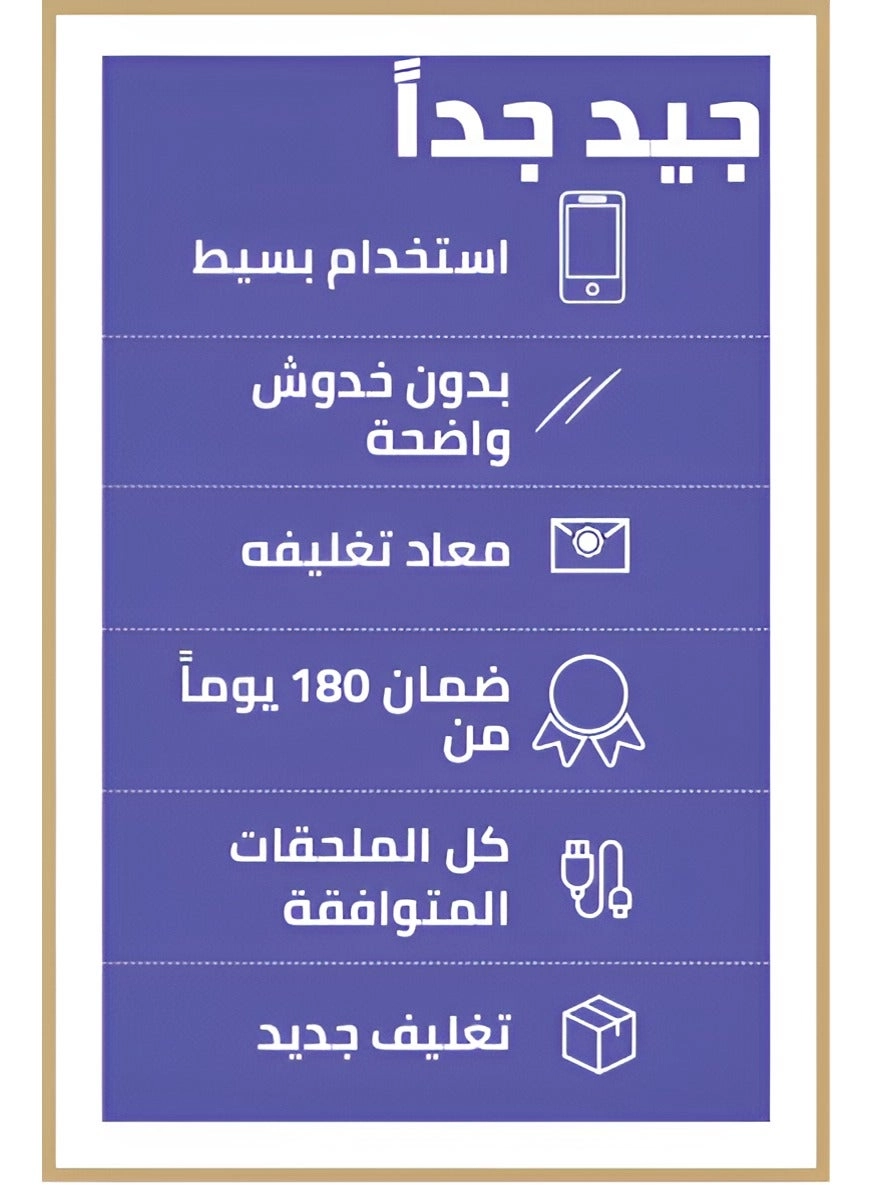 جيد جداً

استخدام بسيط

بدون خدوش واضحة

معاد تغليفه

ضمان 180 يوماً من

كل الملحقات المتوافقة

تغليف جديد